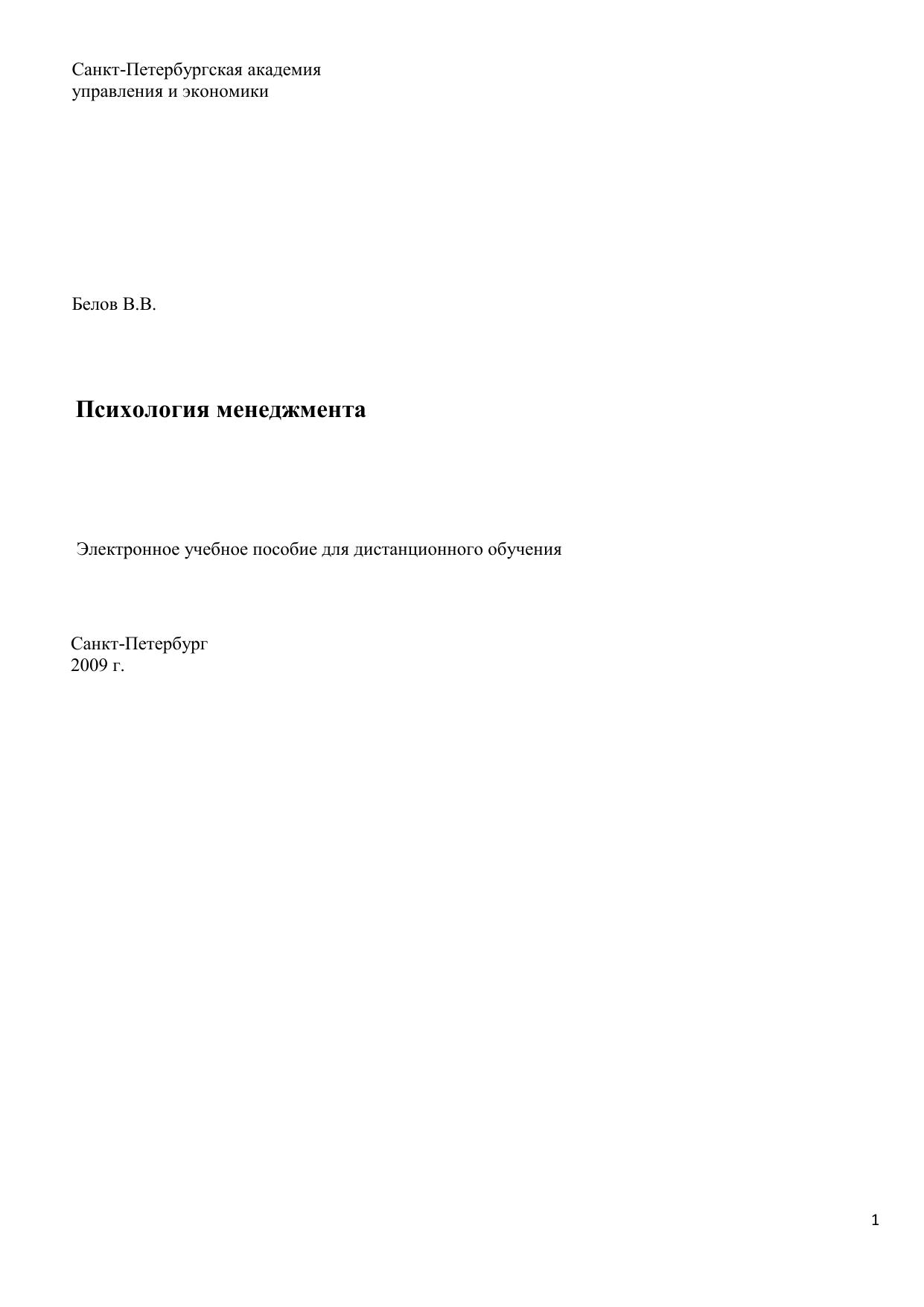 Санкт-Петербургская академия
управления и экономики

Белов В.В.

Психология менеджмента

Электронное учебное пособие для дистанционного обучения

Санкт-Петербург
2009 г.

1